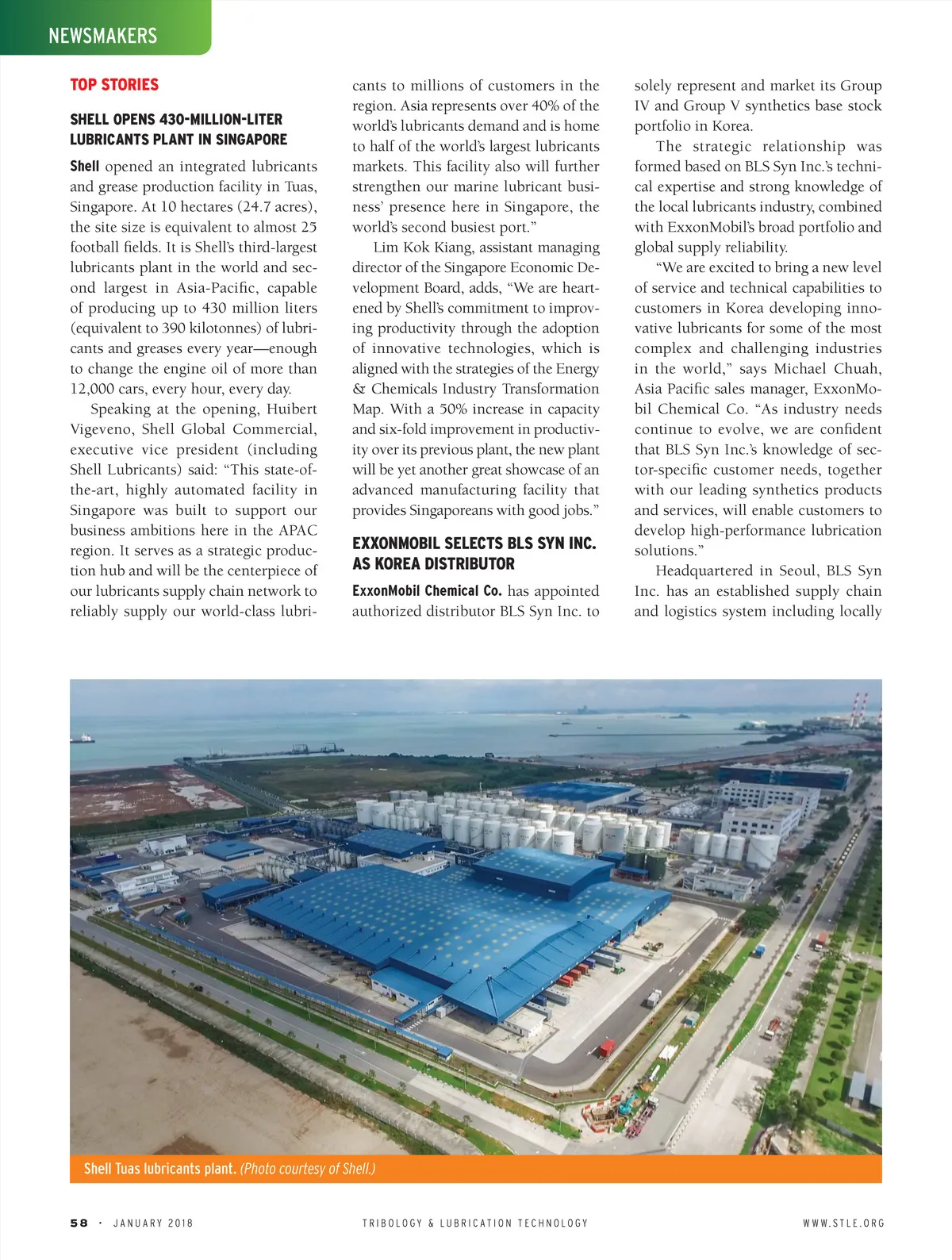 NEWSMAKERS

TOP STORIES

SHELL OPENS 430-MILLION-LITER LUBRICANTS PLANT IN SINGAPORE

Shell opened an integrated lubricants and grease production facility in Tuas, Singapore. At 10 hectares (24.7 acres), the site size is equivalent to almost 25 football fields. It is Shell's third-largest lubricants plant in the world and second largest in Asia-Pacific, capable of producing up to 430 million liters (equivalent to 390 kilotonnes) of lubricants and greases every year—enough to change the engine oil of more than 12,000 cars, every hour, every day.

Speaking at the opening, Huibert Vigeveno, Shell Global Commercial, executive vice president (including Shell Lubricants) said: "This state-of-the-art, highly automated facility in Singapore was built to support our business ambitions here in the APAC region. It serves as a strategic production hub and will be the centerpiece of our lubricants supply chain network to reliably supply our world-class lubricants to millions of customers in the region. Asia represents over 40% of the world's lubricants demand and is home to half of the world's largest lubricants markets. This facility also will further strengthen our marine lubricant business' presence here in Singapore, the world's second busiest port."

Lim Kok Kiang, assistant managing director of the Singapore Economic Development Board, adds, "We are heartened by Shell's commitment to improving productivity through the adoption of innovative technologies, which is aligned with the strategies of the Energy & Chemicals Industry Transformation Map. With a 50% increase in capacity and six-fold improvement in productivity over its previous plant, the new plant will be yet another great showcase of an advanced manufacturing facility that provides Singaporeans with good jobs."

EXXONMOBIL SELECTS BLS SYN INC. AS KOREA DISTRIBUTOR

ExxonMobil Chemical Co. has appointed authorized distributor BLS Syn Inc. to solely represent and market its Group IV and Group V synthetics base stock portfolio in Korea.

The strategic relationship was formed based on BLS Syn Inc.'s technical expertise and strong knowledge of the local lubricants industry, combined with ExxonMobil's broad portfolio and global supply reliability.

"We are excited to bring a new level of service and technical capabilities to customers in Korea developing innovative lubricants for some of the most complex and challenging industries in the world," says Michael Chuah, Asia Pacific sales manager, ExxonMobil Chemical Co. "As industry needs continue to evolve, we are confident that BLS Syn Inc.'s knowledge of sector-specific customer needs, together with our leading synthetics products and services, will enable customers to develop high-performance lubrication solutions."

Headquartered in Seoul, BLS Syn Inc. has an established supply chain and logistics system including locally

Shell Tuas lubricants plant. (Photo courtesy of Shell.)

58 · JANUARY 2018 TRIBOLOGY & LUBRICATION TECHNOLOGY WWW.STLE.ORG